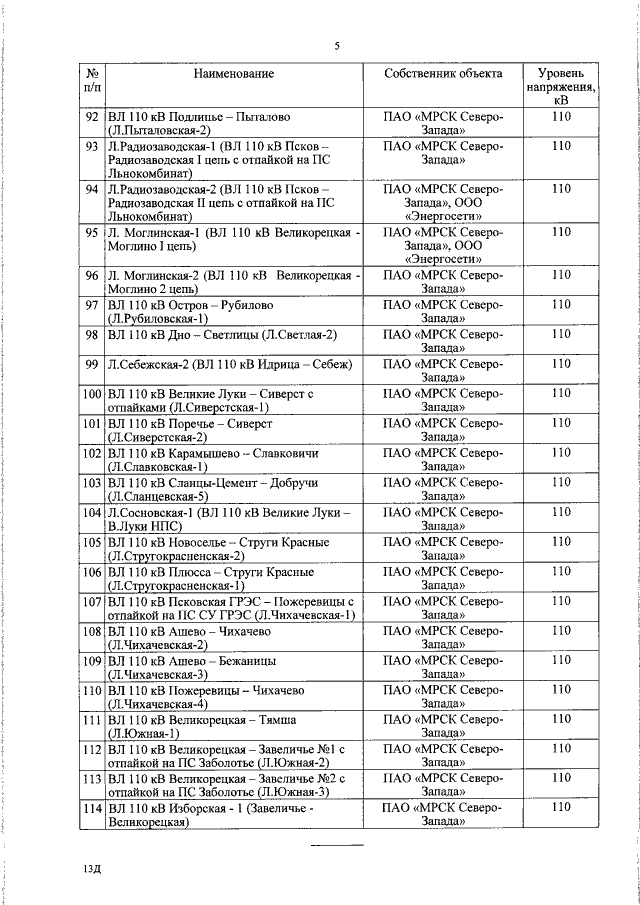 5

| № п/п | Наименование | Собственник объекта | Уровень напряжения, кВ |
|---|---|---|---|
| 92 | ВЛ 110 кВ Подлипье – Пыталово (Л.Пыталовская-2) | ПАО «МРСК Северо-Запада» | 110 |
| 93 | Л.Радиозаводская-1 (ВЛ 110 кВ Псков – Радиозаводская I цепь с отпайкой на ПС Льнокомбинат) | ПАО «МРСК Северо-Запада» | 110 |
| 94 | Л.Радиозаводская-2 (ВЛ 110 кВ Псков – Радиозаводская II цепь с отпайкой на ПС Льнокомбинат) | ПАО «МРСК Северо-Запада», ООО «Энергосети» | 110 |
| 95 | Л. Моглинская-1 (ВЛ 110 кВ Великорецкая - Моглино I цепь) | ПАО «МРСК Северо-Запада», ООО «Энергосети» | 110 |
| 96 | Л. Моглинская-2 (ВЛ 110 кВ Великорецкая - Моглино 2 цепь) | ПАО «МРСК Северо-Запада» | 110 |
| 97 | ВЛ 110 кВ Остров – Рубилово (Л.Рубиловская-1) | ПАО «МРСК Северо-Запада» | 110 |
| 98 | ВЛ 110 кВ Дно – Светлицы (Л.Светлая-2) | ПАО «МРСК Северо-Запада» | 110 |
| 99 | Л.Себежская-2 (ВЛ 110 кВ Идрица – Себеж) | ПАО «МРСК Северо-Запада» | 110 |
| 100 | ВЛ 110 кВ Великие Луки – Сиверст с отпайками (Л.Сиверстская-1) | ПАО «МРСК Северо-Запада» | 110 |
| 101 | ВЛ 110 кВ Поречье – Сиверст (Л.Сиверстская-2) | ПАО «МРСК Северо-Запада» | 110 |
| 102 | ВЛ 110 кВ Карамышево – Славковичи (Л.Славковская-1) | ПАО «МРСК Северо-Запада» | 110 |
| 103 | ВЛ 110 кВ Сланцы-Цемент – Добручи (Л.Сланцевская-5) | ПАО «МРСК Северо-Запада» | 110 |
| 104 | Л.Сосновская-1 (ВЛ 110 кВ Великие Луки – В.Луки НПС) | ПАО «МРСК Северо-Запада» | 110 |
| 105 | ВЛ 110 кВ Новоселье – Струги Красные (Л.Стругокрасненская-2) | ПАО «МРСК Северо-Запада» | 110 |
| 106 | ВЛ 110 кВ Плюсса – Струги Красные (Л.Стругокрасненская-1) | ПАО «МРСК Северо-Запада» | 110 |
| 107 | ВЛ 110 кВ Псковская ГРЭС – Пожеревицы с отпайкой на ПС СУ ГРЭС (Л.Чихачевская-1) | ПАО «МРСК Северо-Запада» | 110 |
| 108 | ВЛ 110 кВ Ашево – Чихачево (Л.Чихачевская-2) | ПАО «МРСК Северо-Запада» | 110 |
| 109 | ВЛ 110 кВ Ашево – Бежаницы (Л.Чихачевская-3) | ПАО «МРСК Северо-Запада» | 110 |
| 110 | ВЛ 110 кВ Пожеревицы – Чихачево (Л.Чихачевская-4) | ПАО «МРСК Северо-Запада» | 110 |
| 111 | ВЛ 110 кВ Великорецкая – Тямша (Л.Южная-1) | ПАО «МРСК Северо-Запада» | 110 |
| 112 | ВЛ 110 кВ Великорецкая – Завеличье №1 с отпайкой на ПС Заболотье (Л.Южная-2) | ПАО «МРСК Северо-Запада» | 110 |
| 113 | ВЛ 110 кВ Великорецкая – Завеличье №2 с отпайкой на ПС Заболотье (Л.Южная-3) | ПАО «МРСК Северо-Запада» | 110 |
| 114 | ВЛ 110 кВ Изборская - 1 (Завеличье - Великорецкая) | ПАО «МРСК Северо-Запада» | 110 |

13Д